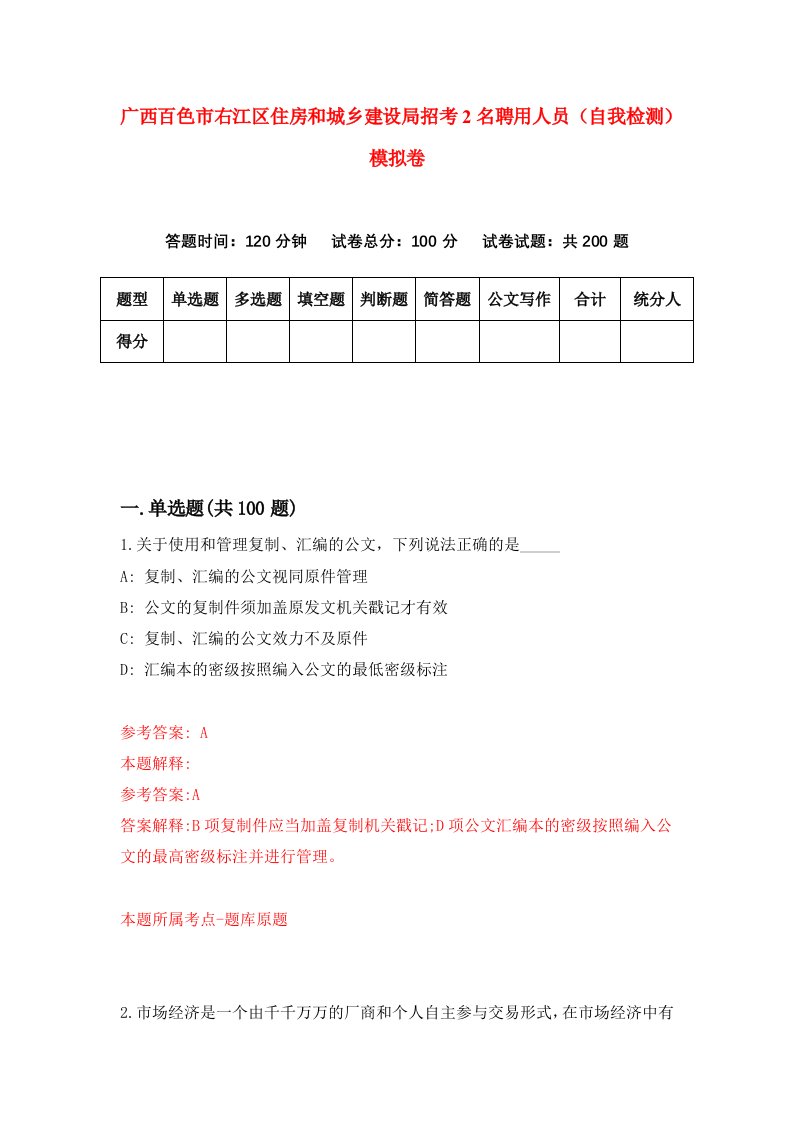 广西百色市右江区住房和城乡建设局招考2名聘用人员（自我检测）模拟卷

答题时间：120分钟　试卷总分：100分　试卷试题：共200题

| 题型 | 单选题 | 多选题 | 填空题 | 判断题 | 简答题 | 公文写作 | 合计 | 统分人 |
|---|---|---|---|---|---|---|---|---|
| 得分 | | | | | | | | |

一.单选题(共100题)

1.关于使用和管理复制、汇编的公文，下列说法正确的是_____

A: 复制、汇编的公文视同原件管理

B: 公文的复制件须加盖原发文机关戳记才有效

C: 复制、汇编的公文效力不及原件

D: 汇编本的密级按照编入公文的最低密级标注

参考答案: A

本题解释:

参考答案:A

答案解释:B项复制件应当加盖复制机关戳记;D项公文汇编本的密级按照编入公文的最高密级标注并进行管理。

本题所属考点-题库原题

2.市场经济是一个由千千万万的厂商和个人自主参与交易形式，在市场经济中有